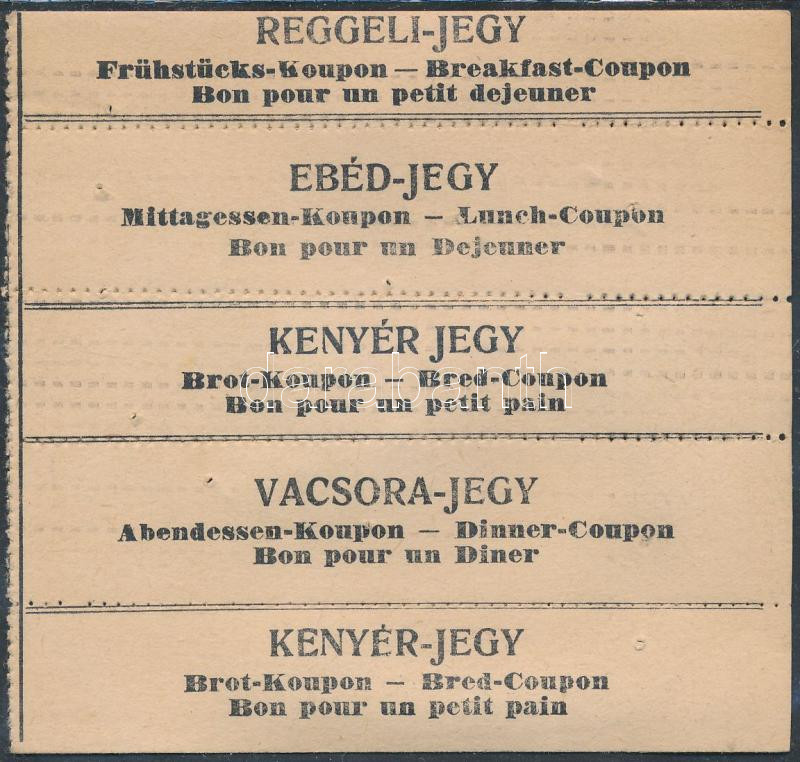 REGGELI-JEGY
Frühstücks-Koupon — Breakfast-Coupon
Bon pour un petit dejeuner

EBÉD-JEGY
Mittagessen-Koupon — Lunch-Coupon
Bon pour un Dejeuner

KENYÉR JEGY
Brot-Koupon — Bred-Coupon
Bon pour un petit pain

VACSORA-JEGY
Abendessen-Koupon — Dinner-Coupon
Bon pour un Diner

KENYÉR-JEGY
Brot-Koupon — Bred-Coupon
Bon pour un petit pain

darabanth